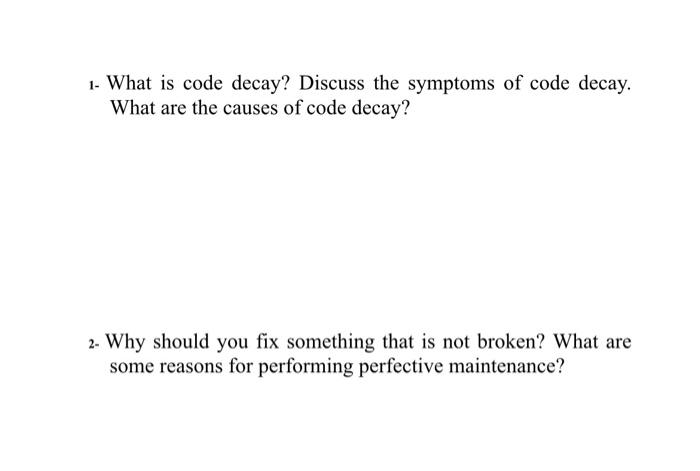 1- What is code decay? Discuss the symptoms of code decay. What are the causes of code decay?

2- Why should you fix something that is not broken? What are some reasons for performing perfective maintenance?